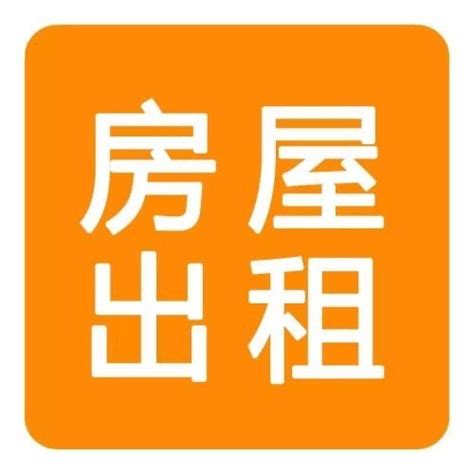 房屋
出租